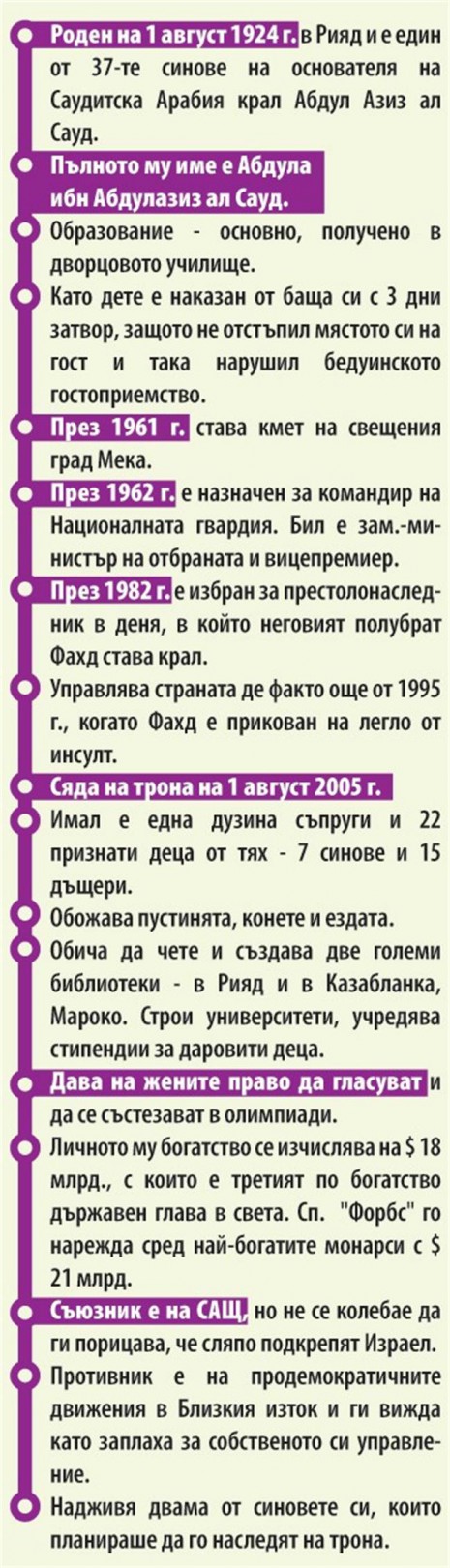 Роден на 1 август 1924 г. в Рияд и е един от 37-те синове на основателя на Саудитска Арабия крал Абдул Азиз ал Сауд.

Пълното му име е Абдула ибн Абдулазиз ал Сауд.

Образование - основно, получено в дворцовото училище.

Като дете е наказан от баща си с 3 дни затвор, защото не отстъпил мястото си на гост и така нарушил бедуинското гостоприемство.

През 1961 г. става кмет на свещения град Мека.

През 1962 г. е назначен за командир на Националната гвардия. Бил е зам.-министър на отбраната и вицепремиер.

През 1982 г. е избран за престолонаследник в деня, в който неговият полубрат Фахд става крал.

Управлява страната де факто още от 1995 г., когато Фахд е прикован на легло от инсулт.

Сяда на трона на 1 август 2005 г.

Имал е една дузина съпруги и 22 признати деца от тях - 7 синове и 15 дъщери.

Обожава пустинята, конете и ездата.

Обича да чете и създава две големи библиотеки - в Рияд и в Казабланка, Мароко. Строи университети, учредява стипендии за даровити деца.

Дава на жените право да гласуват и да се състезават в олимпиади.

Личното му богатство се изчислява на $ 18 млрд., с които е третият по богатство държавен глава в света. Сп. "Форбс" го нарежда сред най-богатите монарси с $ 21 млрд.

Съюзник е на САЩ, но не се колебае да ги порицава, че сляпо подкрепят Израел.

Противник е на продемократичните движения в Близкия изток и ги вижда като заплаха за собственото си управление.

Надживя двама от синовете си, които планираше да го наследят на трона.